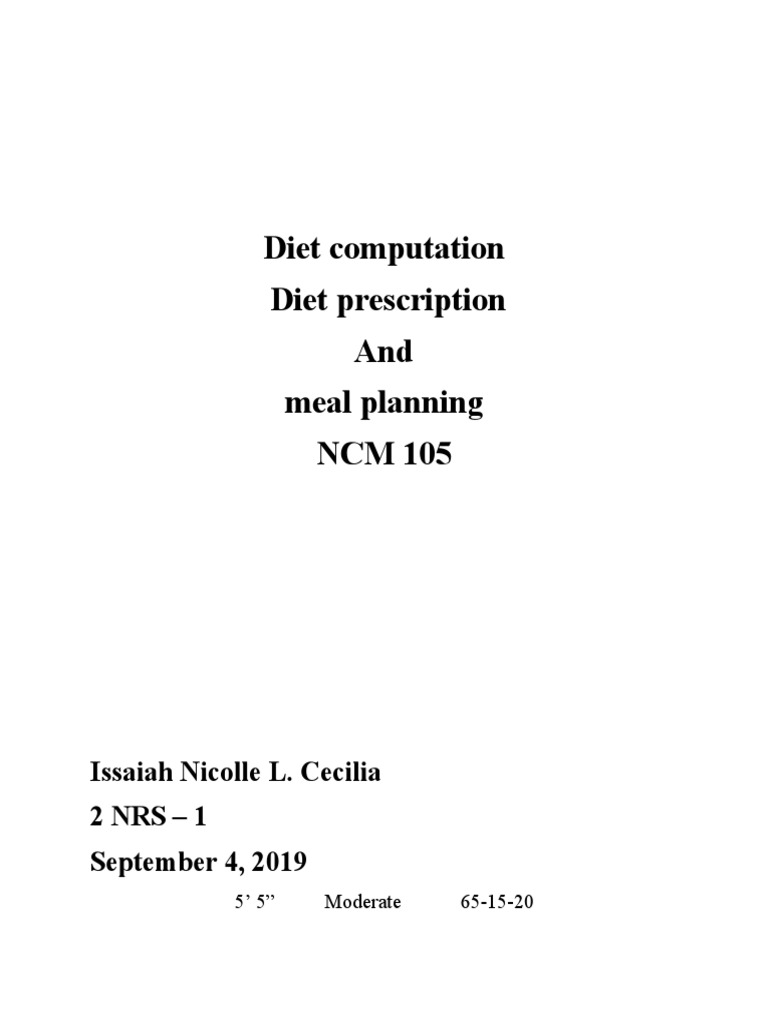 Diet computation
Diet prescription
And
meal planning
NCM 105

Issaiah Nicolle L. Cecilia
2 NRS – 1
September 4, 2019

5’ 5”  Moderate  65-15-20